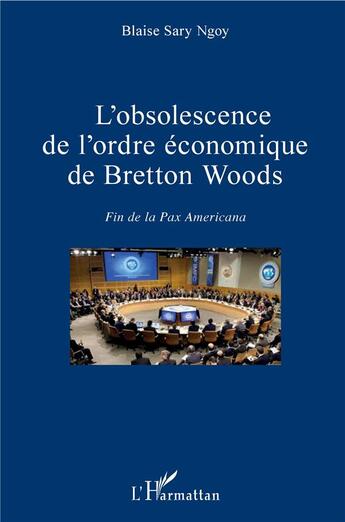 Blaise Sary Ngoy

L'obsolescence de l'ordre économique de Bretton Woods

Fin de la Pax Americana

L'Harmattan